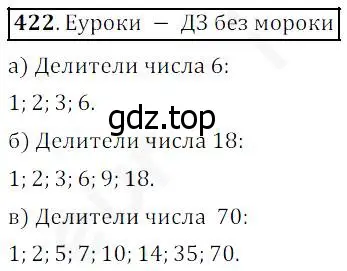 **422**. Еуроки — ДЗ без мороки

а) Делители числа 6:

1; 2; 3; 6.

gdz.top

б) Делители числа 18:

1; 2; 3; 6; 9; 18.

в) Делители числа 70:

1; 2; 5; 7; 10; 14; 35; 70.